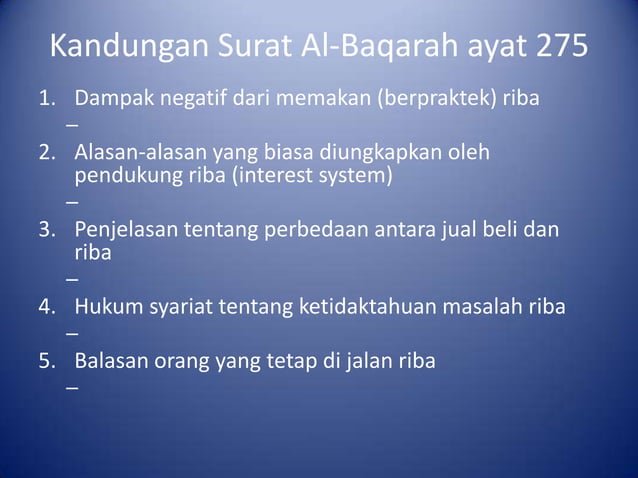 Kandungan Surat Al-Baqarah ayat 275

1. Dampak negatif dari memakan (berpraktek) riba
–
2. Alasan-alasan yang biasa diungkapkan oleh pendukung riba (interest system)
–
3. Penjelasan tentang perbedaan antara jual beli dan riba
–
4. Hukum syariat tentang ketidaktahuan masalah riba
–
5. Balasan orang yang tetap di jalan riba
–